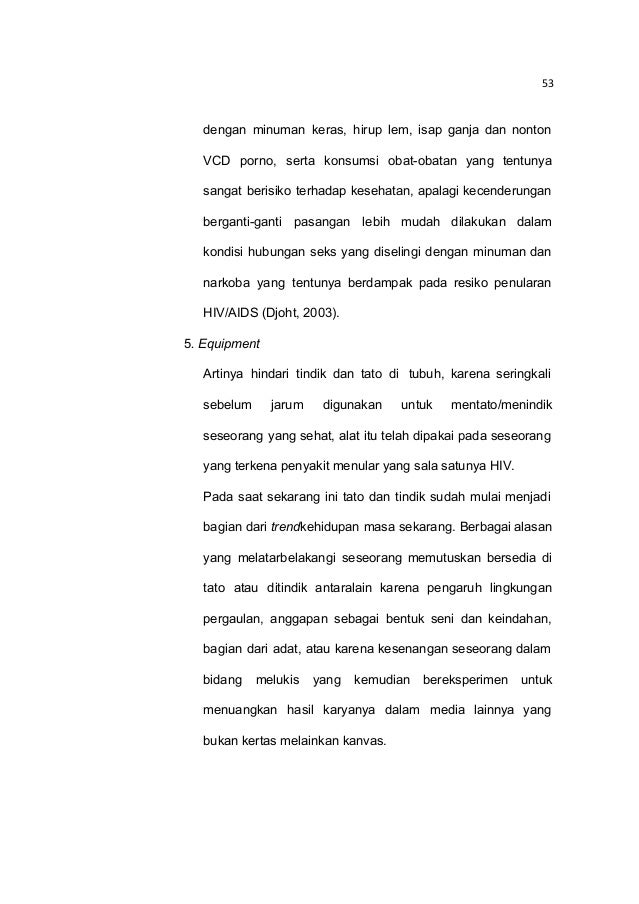 53

dengan minuman keras, hirup lem, isap ganja dan nonton VCD porno, serta konsumsi obat-obatan yang tentunya sangat berisiko terhadap kesehatan, apalagi kecenderungan berganti-ganti pasangan lebih mudah dilakukan dalam kondisi hubungan seks yang diselingi dengan minuman dan narkoba yang tentunya berdampak pada resiko penularan HIV/AIDS (Djoht, 2003).

5. Equipment

Artinya hindari tindik dan tato di tubuh, karena seringkali sebelum jarum digunakan untuk mentato/menindik seseorang yang sehat, alat itu telah dipakai pada seseorang yang terkena penyakit menular yang sala satunya HIV.

Pada saat sekarang ini tato dan tindik sudah mulai menjadi bagian dari trendkehidupan masa sekarang. Berbagai alasan yang melatarbelakangi seseorang memutuskan bersedia di tato atau ditindik antaralain karena pengaruh lingkungan pergaulan, anggapan sebagai bentuk seni dan keindahan, bagian dari adat, atau karena kesenangan seseorang dalam bidang melukis yang kemudian bereksperimen untuk menuangkan hasil karyanya dalam media lainnya yang bukan kertas melainkan kanvas.